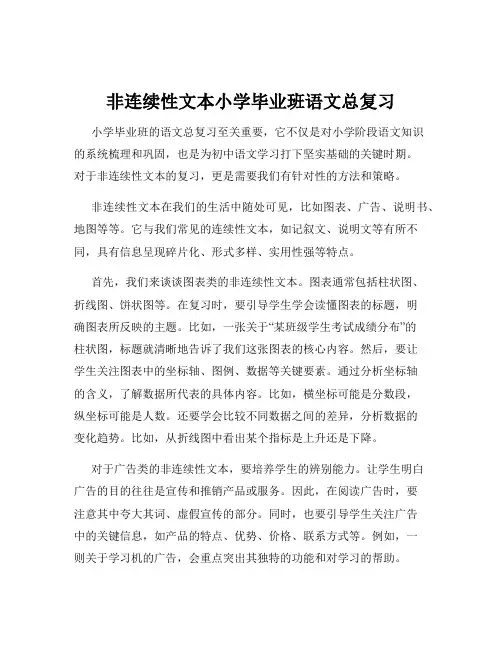 非连续性文本小学毕业班语文总复习

小学毕业班的语文总复习至关重要，它不仅是对小学阶段语文知识的系统梳理和巩固，也是为初中语文学习打下坚实基础的关键时期。对于非连续性文本的复习，更是需要我们有针对性的方法和策略。

非连续性文本在我们的生活中随处可见，比如图表、广告、说明书、地图等等。它与我们常见的连续性文本，如记叙文、说明文等有所不同，具有信息呈现碎片化、形式多样、实用性强等特点。

首先，我们来谈谈图表类的非连续性文本。图表通常包括柱状图、折线图、饼状图等。在复习时，要引导学生学会读懂图表的标题，明确图表所反映的主题。比如，一张关于“某班级学生考试成绩分布”的柱状图，标题就清晰地告诉了我们这张图表的核心内容。然后，要让学生关注图表中的坐标轴、图例、数据等关键要素。通过分析坐标轴的含义，了解数据所代表的具体内容。比如，横坐标可能是分数段，纵坐标可能是人数。还要学会比较不同数据之间的差异，分析数据的变化趋势。比如，从折线图中看出某个指标是上升还是下降。

对于广告类的非连续性文本，要培养学生的辨别能力。让学生明白广告的目的往往是宣传和推销产品或服务。因此，在阅读广告时，要注意其中夸大其词、虚假宣传的部分。同时，也要引导学生关注广告中的关键信息，如产品的特点、优势、价格、联系方式等。例如，一则关于学习机的广告，会重点突出其独特的功能和对学习的帮助。